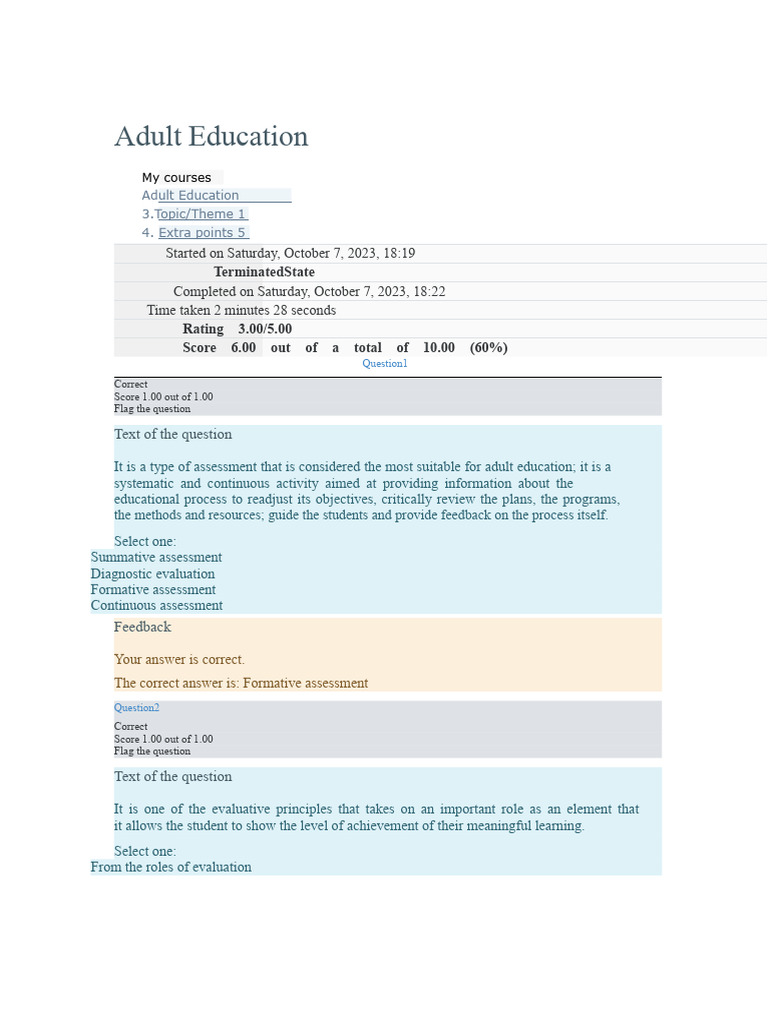 Adult Education

My courses
Adult Education
3.Topic/Theme 1
4. Extra points 5

Started on Saturday, October 7, 2023, 18:19
TerminatedState
Completed on Saturday, October 7, 2023, 18:22
Time taken 2 minutes 28 seconds
Rating 3.00/5.00
Score 6.00 out of a total of 10.00 (60%)

Question1

Correct
Score 1.00 out of 1.00
Flag the question

Text of the question

It is a type of assessment that is considered the most suitable for adult education; it is a systematic and continuous activity aimed at providing information about the educational process to readjust its objectives, critically review the plans, the programs, the methods and resources; guide the students and provide feedback on the process itself.

Select one:
Summative assessment
Diagnostic evaluation
Formative assessment
Continuous assessment

Feedback

Your answer is correct.

The correct answer is: Formative assessment

Question2

Correct
Score 1.00 out of 1.00
Flag the question

Text of the question

It is one of the evaluative principles that takes on an important role as an element that it allows the student to show the level of achievement of their meaningful learning.

Select one:
From the roles of evaluation